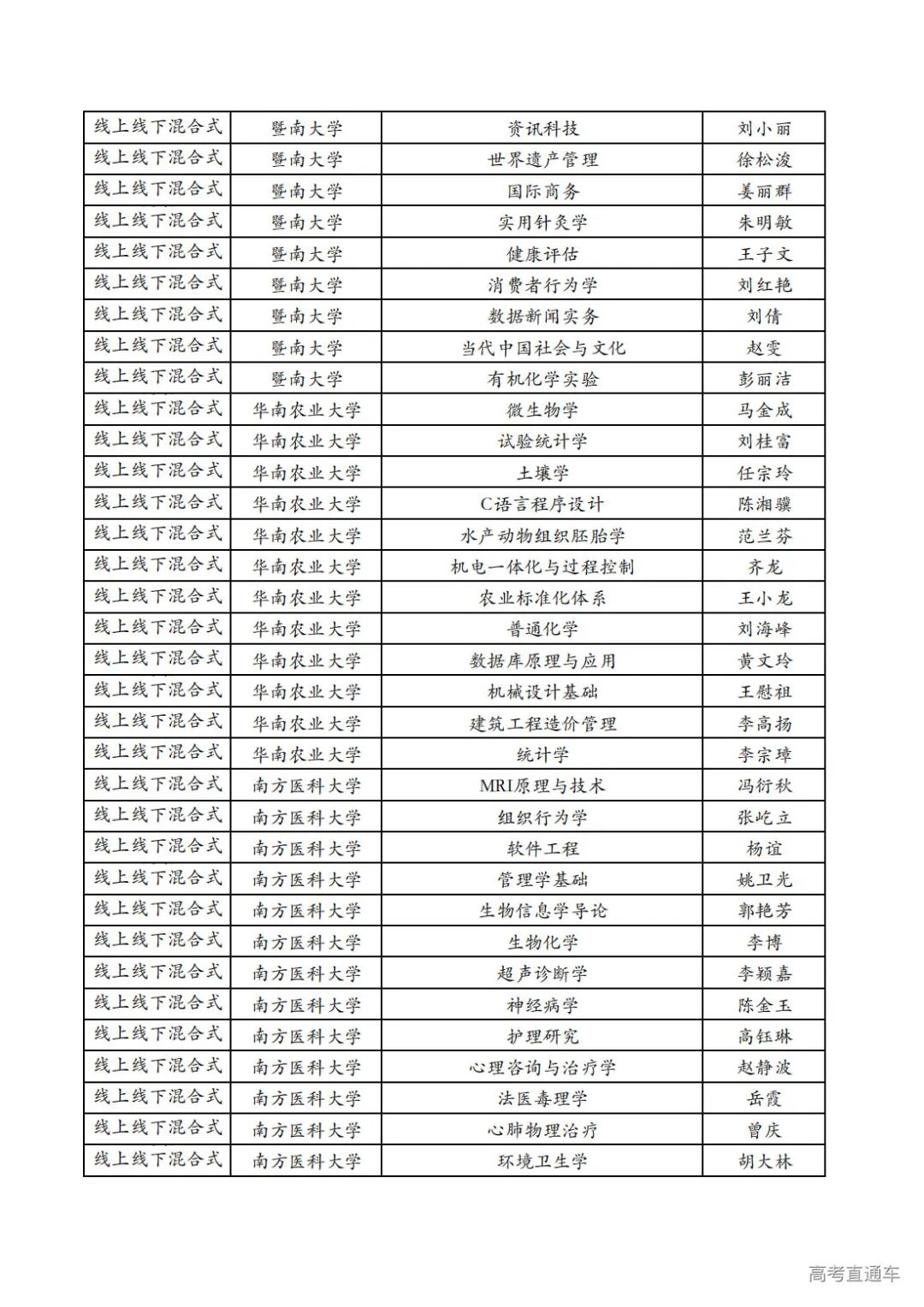 | 线上线下混合式 | 暨南大学 | 资讯科技 | 刘小丽 |
|---|---|---|---|
| 线上线下混合式 | 暨南大学 | 世界遗产管理 | 徐松浚 |
| 线上线下混合式 | 暨南大学 | 国际商务 | 姜丽群 |
| 线上线下混合式 | 暨南大学 | 实用针灸学 | 朱明敏 |
| 线上线下混合式 | 暨南大学 | 健康评估 | 王子文 |
| 线上线下混合式 | 暨南大学 | 消费者行为学 | 刘红艳 |
| 线上线下混合式 | 暨南大学 | 数据新闻实务 | 刘倩 |
| 线上线下混合式 | 暨南大学 | 当代中国社会与文化 | 赵雯 |
| 线上线下混合式 | 暨南大学 | 有机化学实验 | 彭丽洁 |
| 线上线下混合式 | 华南农业大学 | 微生物学 | 马金成 |
| 线上线下混合式 | 华南农业大学 | 试验统计学 | 刘桂富 |
| 线上线下混合式 | 华南农业大学 | 土壤学 | 任宗玲 |
| 线上线下混合式 | 华南农业大学 | C语言程序设计 | 陈湘骥 |
| 线上线下混合式 | 华南农业大学 | 水产动物组织胚胎学 | 范兰芬 |
| 线上线下混合式 | 华南农业大学 | 机电一体化与过程控制 | 齐龙 |
| 线上线下混合式 | 华南农业大学 | 农业标准化体系 | 王小龙 |
| 线上线下混合式 | 华南农业大学 | 普通化学 | 刘海峰 |
| 线上线下混合式 | 华南农业大学 | 数据库原理与应用 | 黄文玲 |
| 线上线下混合式 | 华南农业大学 | 机械设计基础 | 王慰祖 |
| 线上线下混合式 | 华南农业大学 | 建筑工程造价管理 | 李高扬 |
| 线上线下混合式 | 华南农业大学 | 统计学 | 李宗璋 |
| 线上线下混合式 | 南方医科大学 | MRI原理与技术 | 冯衍秋 |
| 线上线下混合式 | 南方医科大学 | 组织行为学 | 张屹立 |
| 线上线下混合式 | 南方医科大学 | 软件工程 | 杨谊 |
| 线上线下混合式 | 南方医科大学 | 管理学基础 | 姚卫光 |
| 线上线下混合式 | 南方医科大学 | 生物信息学导论 | 郭艳芳 |
| 线上线下混合式 | 南方医科大学 | 生物化学 | 李博 |
| 线上线下混合式 | 南方医科大学 | 超声诊断学 | 李颖嘉 |
| 线上线下混合式 | 南方医科大学 | 神经病学 | 陈金玉 |
| 线上线下混合式 | 南方医科大学 | 护理研究 | 高钰琳 |
| 线上线下混合式 | 南方医科大学 | 心理咨询与治疗学 | 赵静波 |
| 线上线下混合式 | 南方医科大学 | 法医毒理学 | 岳霞 |
| 线上线下混合式 | 南方医科大学 | 心肺物理治疗 | 曾庆 |
| 线上线下混合式 | 南方医科大学 | 环境卫生学 | 胡大林 |

高考直通车